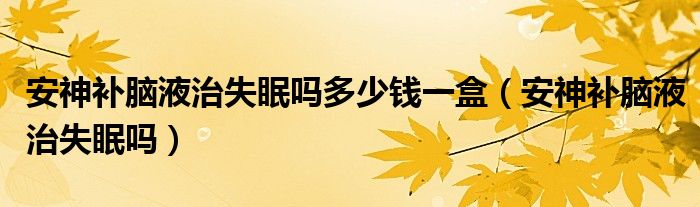 安神补脑液治失眠吗多少钱一盒（安神补脑液治失眠吗）